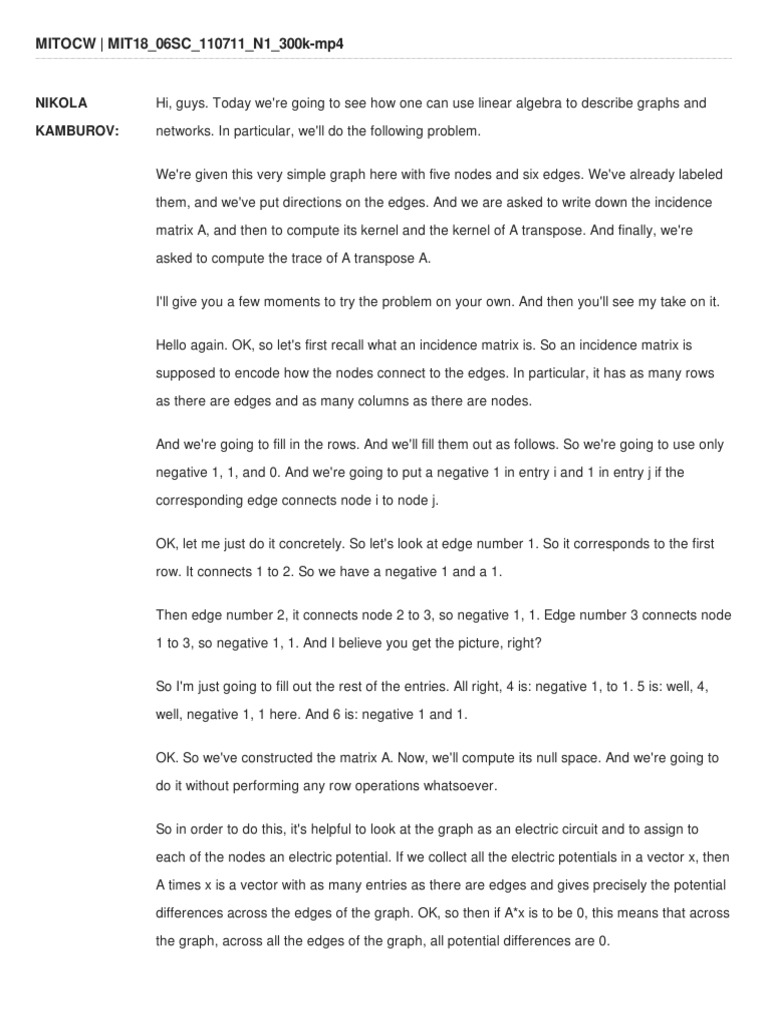 MITOCW | MIT18_06SC_110711_N1_300k-mp4

NIKOLA KAMBUROV:

Hi, guys. Today we're going to see how one can use linear algebra to describe graphs and networks. In particular, we'll do the following problem.

We're given this very simple graph here with five nodes and six edges. We've already labeled them, and we've put directions on the edges. And we are asked to write down the incidence matrix A, and then to compute its kernel and the kernel of A transpose. And finally, we're asked to compute the trace of A transpose A.

I'll give you a few moments to try the problem on your own. And then you'll see my take on it.

Hello again. OK, so let's first recall what an incidence matrix is. So an incidence matrix is supposed to encode how the nodes connect to the edges. In particular, it has as many rows as there are edges and as many columns as there are nodes.

And we're going to fill in the rows. And we'll fill them out as follows. So we're going to use only negative 1, 1, and 0. And we're going to put a negative 1 in entry i and 1 in entry j if the corresponding edge connects node i to node j.

OK, let me just do it concretely. So let's look at edge number 1. So it corresponds to the first row. It connects 1 to 2. So we have a negative 1 and a 1.

Then edge number 2, it connects node 2 to 3, so negative 1, 1. Edge number 3 connects node 1 to 3, so negative 1, 1. And I believe you get the picture, right?

So I'm just going to fill out the rest of the entries. All right, 4 is: negative 1, to 1. 5 is: well, 4, well, negative 1, 1 here. And 6 is: negative 1 and 1.

OK. So we've constructed the matrix A. Now, we'll compute its null space. And we're going to do it without performing any row operations whatsoever.

So in order to do this, it's helpful to look at the graph as an electric circuit and to assign to each of the nodes an electric potential. If we collect all the electric potentials in a vector x, then A times x is a vector with as many entries as there are edges and gives precisely the potential differences across the edges of the graph. OK, so then if A*x is to be 0, this means that across the graph, across all the edges of the graph, all potential differences are 0.